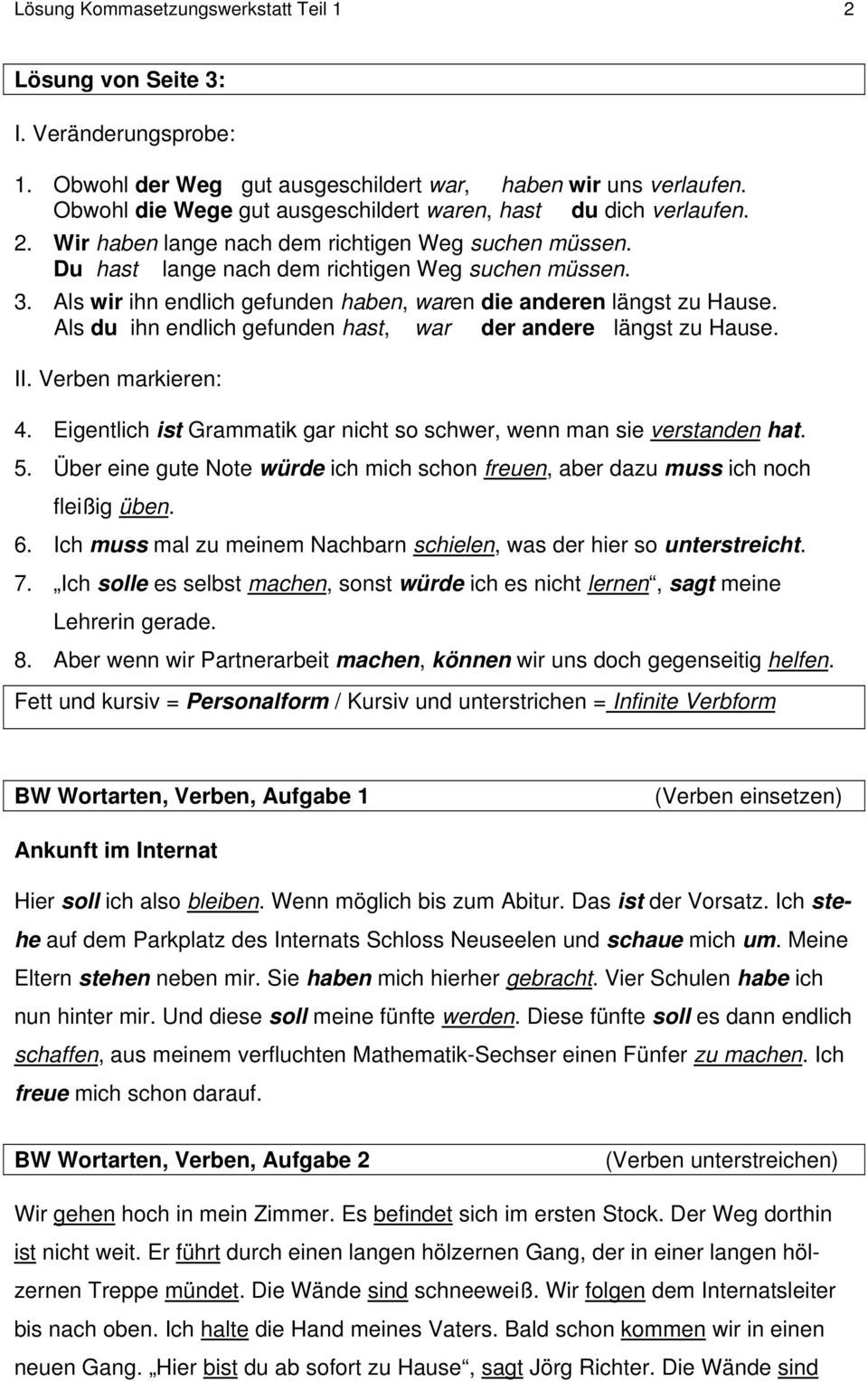 Lösung Kommasetzungswerkstatt Teil 1 2

Lösung von Seite 3:

I. Veränderungsprobe:

1. Obwohl der Weg gut ausgeschildert war, haben wir uns verlaufen.
Obwohl die Wege gut ausgeschildert waren, hast du dich verlaufen.
2. Wir haben lange nach dem richtigen Weg suchen müssen.
Du hast lange nach dem richtigen Weg suchen müssen.
3. Als wir ihn endlich gefunden haben, waren die anderen längst zu Hause.
Als du ihn endlich gefunden hast, war der andere längst zu Hause.

II. Verben markieren:

4. Eigentlich ist Grammatik gar nicht so schwer, wenn man sie verstanden hat.
5. Über eine gute Note würde ich mich schon freuen, aber dazu muss ich noch fleißig üben.
6. Ich muss mal zu meinem Nachbarn schielen, was der hier so unterstreicht.
7. „Ich solle es selbst machen, sonst würde ich es nicht lernen“, sagt meine Lehrerin gerade.
8. Aber wenn wir Partnerarbeit machen, können wir uns doch gegenseitig helfen.

Fett und kursiv = Personalform / Kursiv und unterstrichen = Infinite Verbform

BW Wortarten, Verben, Aufgabe 1 (Verben einsetzen)

Ankunft im Internat

Hier soll ich also bleiben. Wenn möglich bis zum Abitur. Das ist der Vorsatz. Ich stehe auf dem Parkplatz des Internats Schloss Neuseelen und schaue mich um. Meine Eltern stehen neben mir. Sie haben mich hierher gebracht. Vier Schulen habe ich nun hinter mir. Und diese soll meine fünfte werden. Diese fünfte soll es dann endlich schaffen, aus meinem verfluchten Mathematik-Sechser einen Fünfer zu machen. Ich freue mich schon darauf.

BW Wortarten, Verben, Aufgabe 2 (Verben unterstreichen)

Wir gehen hoch in mein Zimmer. Es befindet sich im ersten Stock. Der Weg dorthin ist nicht weit. Er führt durch einen langen hölzernen Gang, der in einer langen hölzernen Treppe mündet. Die Wände sind schneeweiß. Wir folgen dem Internatsleiter bis nach oben. Ich halte die Hand meines Vaters. Bald schon kommen wir in einen neuen Gang. „Hier bist du ab sofort zu Hause“, sagt Jörg Richter. Die Wände sind